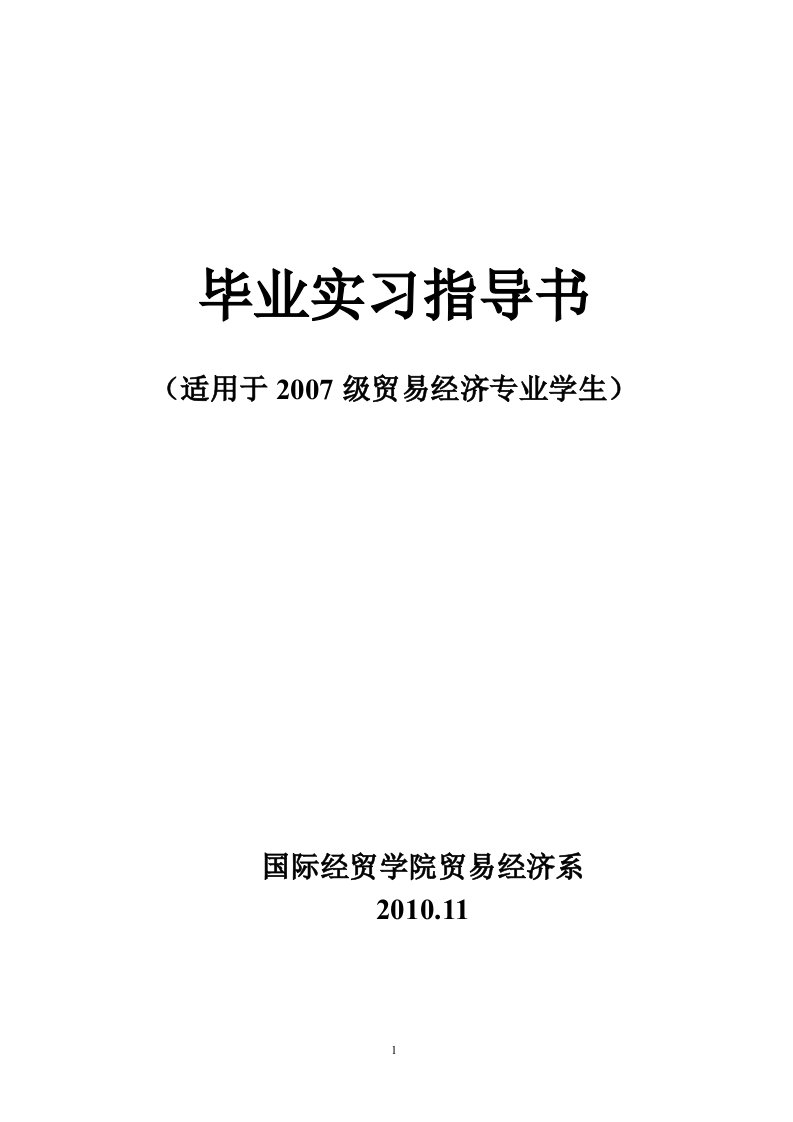 毕业实习指导书

（适用于 2007 级贸易经济专业学生）

国际经贸学院贸易经济系
2010.11

1